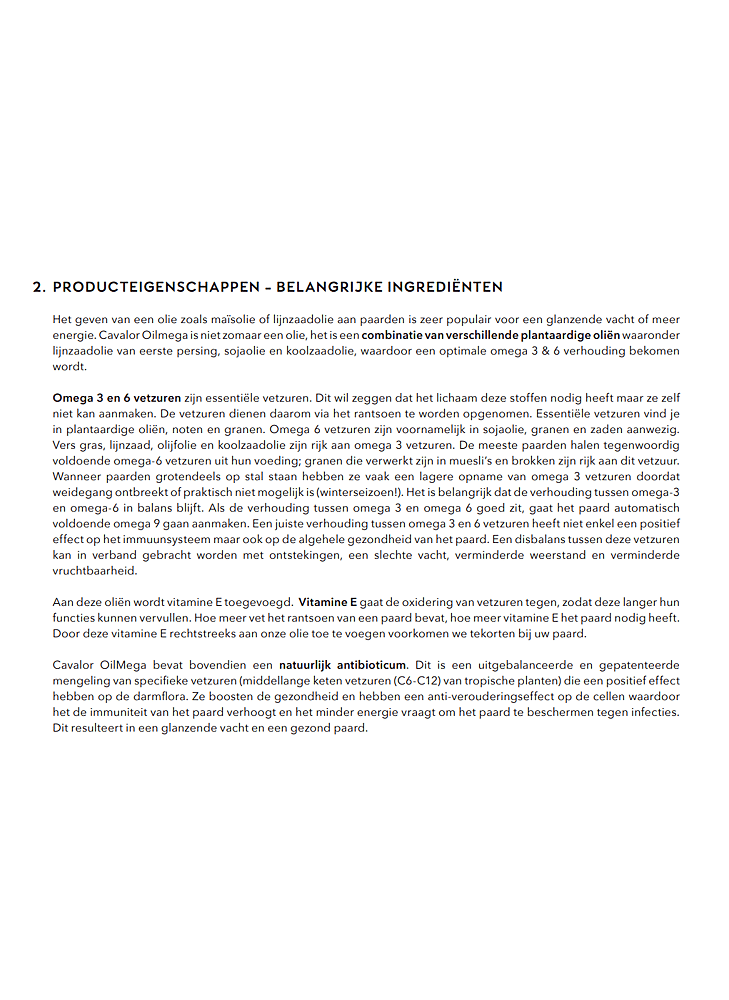 2. PRODUCTEIGENSCHAPPEN – BELANGRIJKE INGREDIËNTEN

Het geven van een olie zoals maïsolie of lijnzaadolie aan paarden is zeer populair voor een glanzende vacht of meer energie. Cavalor Oilmega is niet zomaar een olie, het is een combinatie van verschillende plantaardige oliën waaronder lijnzaadolie van eerste persing, sojaolie en koolzaadolie, waardoor een optimale omega 3 & 6 verhouding bekomen wordt.

Omega 3 en 6 vetzuren zijn essentiële vetzuren. Dit wil zeggen dat het lichaam deze stoffen nodig heeft maar ze zelf niet kan aanmaken. De vetzuren dienen daarom via het rantsoen te worden opgenomen. Essentiële vetzuren vind je in plantaardige oliën, noten en granen. Omega 6 vetzuren zijn voornamelijk in sojaolie, granen en zaden aanwezig. Vers gras, lijnzaad, olijfolie en koolzaadolie zijn rijk aan omega 3 vetzuren. De meeste paarden halen tegenwoordig voldoende omega-6 vetzuren uit hun voeding; granen die verwerkt zijn in muesli's en brokken zijn rijk aan dit vetzuur. Wanneer paarden grotendeels op stal staan hebben ze vaak een lagere opname van omega 3 vetzuren doordat weidegang ontbreekt of praktisch niet mogelijk is (winterseizoen!). Het is belangrijk dat de verhouding tussen omega-3 en omega-6 in balans blijft. Als de verhouding tussen omega 3 en omega 6 goed zit, gaat het paard automatisch voldoende omega 9 gaan aanmaken. Een juiste verhouding tussen omega 3 en 6 vetzuren heeft niet enkel een positief effect op het immuunsysteem maar ook op de algehele gezondheid van het paard. Een disbalans tussen deze vetzuren kan in verband gebracht worden met ontstekingen, een slechte vacht, verminderde weerstand en verminderde vruchtbaarheid.

Aan deze oliën wordt vitamine E toegevoegd. Vitamine E gaat de oxidering van vetzuren tegen, zodat deze langer hun functies kunnen vervullen. Hoe meer vet het rantsoen van een paard bevat, hoe meer vitamine E het paard nodig heeft. Door deze vitamine E rechtstreeks aan onze olie toe te voegen voorkomen we tekorten bij uw paard.

Cavalor OilMega bevat bovendien een natuurlijk antibioticum. Dit is een uitgebalanceerde en gepatenteerde mengeling van specifieke vetzuren (middellange keten vetzuren (C6-C12) van tropische planten) die een positief effect hebben op de darmflora. Ze boosten de gezondheid en hebben een anti-verouderingseffect op de cellen waardoor het de immuniteit van het paard verhoogt en het minder energie vraagt om het paard te beschermen tegen infecties. Dit resulteert in een glanzende vacht en een gezond paard.